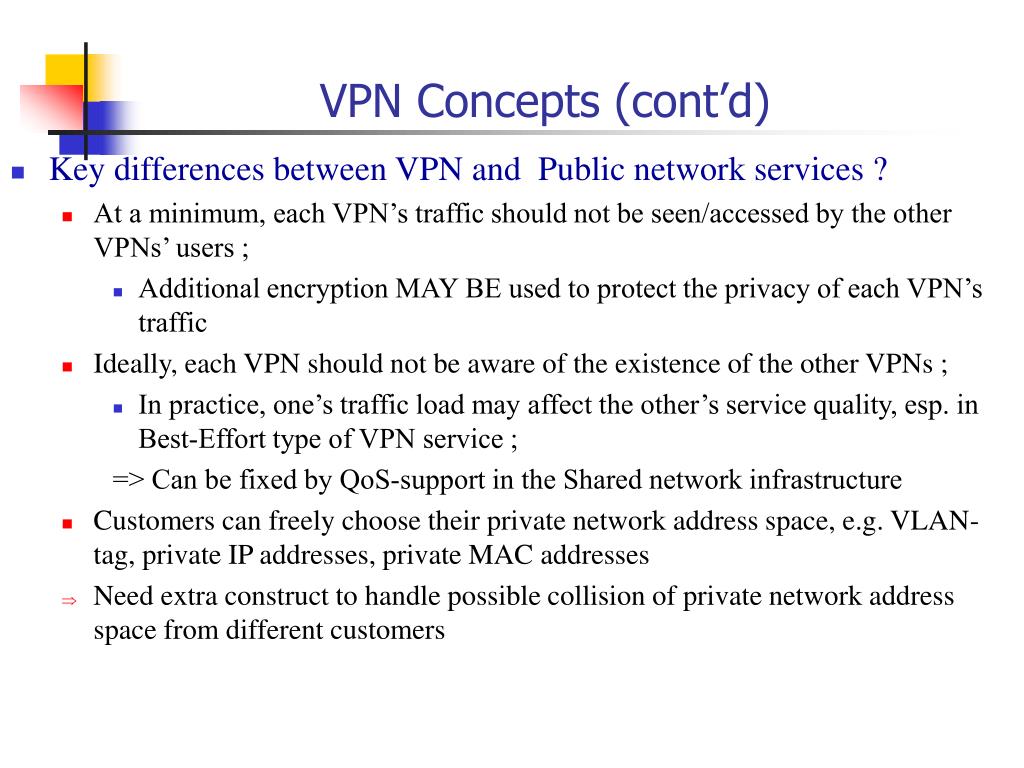 VPN Concepts (cont’d)

Key differences between VPN and Public network services ?

At a minimum, each VPN’s traffic should not be seen/accessed by the other VPNs’ users ;

Additional encryption MAY BE used to protect the privacy of each VPN’s traffic

Ideally, each VPN should not be aware of the existence of the other VPNs ;

In practice, one’s traffic load may affect the other’s service quality, esp. in Best-Effort type of VPN service ;

=> Can be fixed by QoS-support in the Shared network infrastructure

Customers can freely choose their private network address space, e.g. VLAN-tag, private IP addresses, private MAC addresses

⇒ Need extra construct to handle possible collision of private network address space from different customers